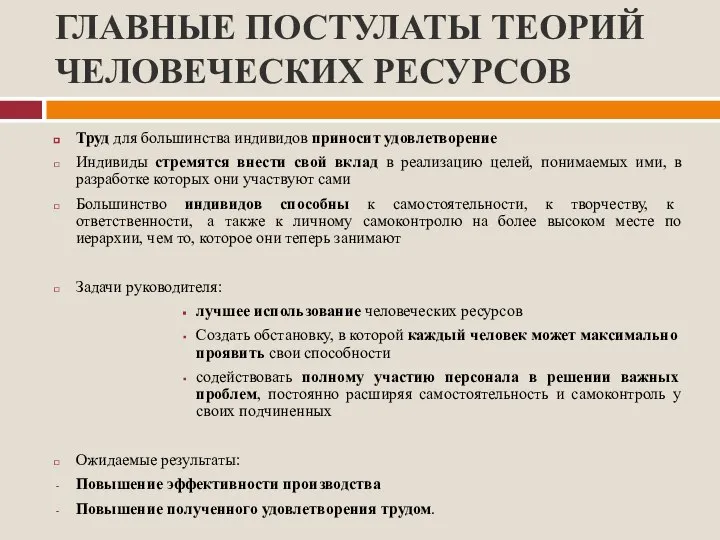 ГЛАВНЫЕ ПОСТУЛАТЫ ТЕОРИЙ ЧЕЛОВЕЧЕСКИХ РЕСУРСОВ

Труд для большинства индивидов приносит удовлетворение

Индивиды стремятся внести свой вклад в реализацию целей, понимаемых ими, в разработке которых они участвуют сами

Большинство индивидов способны к самостоятельности, к творчеству, к ответственности, а также к личному самоконтролю на более высоком месте по иерархии, чем то, которое они теперь занимают

Задачи руководителя:

лучшее использование человеческих ресурсов

Создать обстановку, в которой каждый человек может максимально проявить свои способности

содействовать полному участию персонала в решении важных проблем, постоянно расширяя самостоятельность и самоконтроль у своих подчиненных

Ожидаемые результаты:

- Повышение эффективности производства

- Повышение полученного удовлетворения трудом.